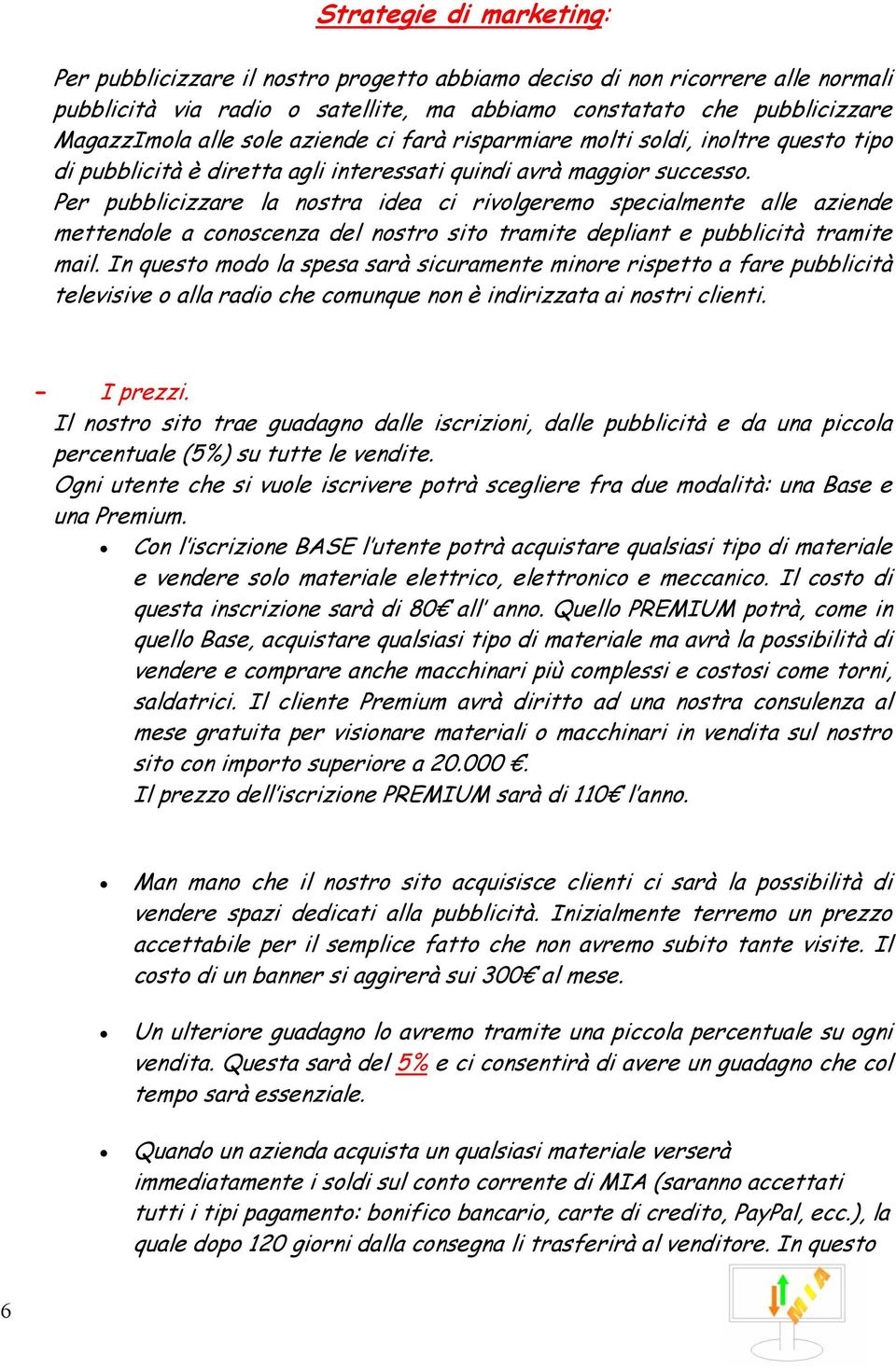 Strategie di marketing:

Per pubblicizzare il nostro progetto abbiamo deciso di non ricorrere alle normali pubblicità via radio o satellite, ma abbiamo constatato che pubblicizzare MagazzImola alle sole aziende ci farà risparmiare molti soldi, inoltre questo tipo di pubblicità è diretta agli interessati quindi avrà maggior successo.
Per pubblicizzare la nostra idea ci rivolgeremo specialmente alle aziende mettendole a conoscenza del nostro sito tramite depliant e pubblicità tramite mail. In questo modo la spesa sarà sicuramente minore rispetto a fare pubblicità televisive o alla radio che comunque non è indirizzata ai nostri clienti.

- I prezzi.
Il nostro sito trae guadagno dalle iscrizioni, dalle pubblicità e da una piccola percentuale (5%) su tutte le vendite.
Ogni utente che si vuole iscrivere potrà scegliere fra due modalità: una Base e una Premium.

• Con l'iscrizione BASE l'utente potrà acquistare qualsiasi tipo di materiale e vendere solo materiale elettrico, elettronico e meccanico. Il costo di questa inscrizione sarà di 80€ all' anno. Quello PREMIUM potrà, come in quello Base, acquistare qualsiasi tipo di materiale ma avrà la possibilità di vendere e comprare anche macchinari più complessi e costosi come torni, saldatrici. Il cliente Premium avrà diritto ad una nostra consulenza al mese gratuita per visionare materiali o macchinari in vendita sul nostro sito con importo superiore a 20.000 €.
Il prezzo dell'iscrizione PREMIUM sarà di 110€ l'anno.

• Man mano che il nostro sito acquisisce clienti ci sarà la possibilità di vendere spazi dedicati alla pubblicità. Inizialmente terremo un prezzo accettabile per il semplice fatto che non avremo subito tante visite. Il costo di un banner si aggirerà sui 300€ al mese.

• Un ulteriore guadagno lo avremo tramite una piccola percentuale su ogni vendita. Questa sarà del 5% e ci consentirà di avere un guadagno che col tempo sarà essenziale.

• Quando un azienda acquista un qualsiasi materiale verserà immediatamente i soldi sul conto corrente di MIA (saranno accettati tutti i tipi pagamento: bonifico bancario, carte di credito, PayPal, ecc.), la quale dopo 120 giorni dalla consegna li trasferirà al venditore. In questo

6

MIA